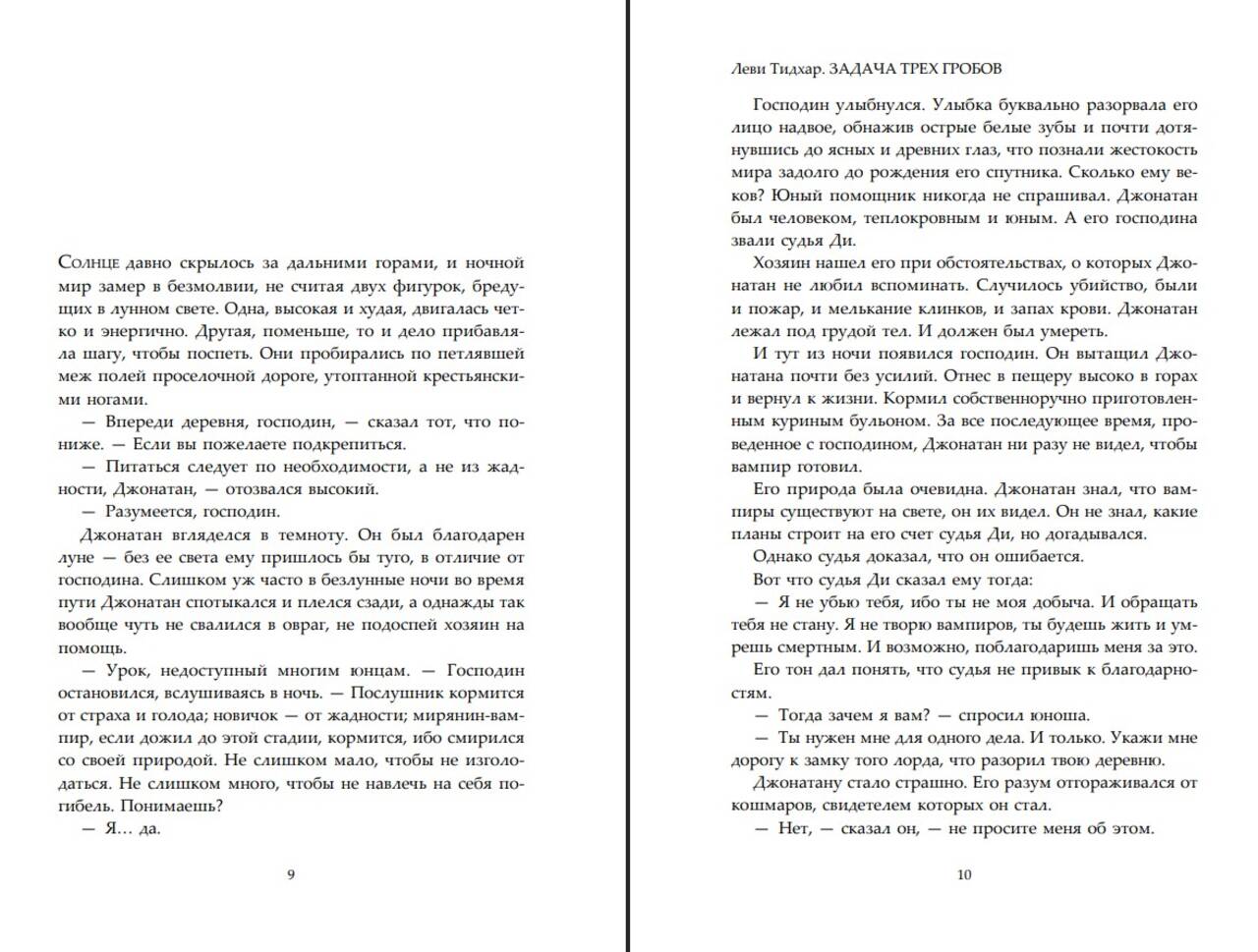 Солнце давно скрылось за дальними горами, и ночной мир замер в безмолвии, не считая двух фигурок, бредущих в лунном свете. Одна, высокая и худая, двигалась четко и энергично. Другая, поменьше, то и дело прибавляла шагу, чтобы поспеть. Они пробирались по петлявшей меж полей проселочной дороге, утоптанной крестьянскими ногами.

— Впереди деревня, господин, — сказал тот, что пониже. — Если вы пожелаете подкрепиться.

— Питаться следует по необходимости, а не из жадности, Джонатан, — отозвался высокий.

— Разумеется, господин.

Джонатан вгляделся в темноту. Он был благодарен луне — без ее света ему пришлось бы туго, в отличие от господина. Слишком уж часто в безлунные ночи во время пути Джонатан спотыкался и плелся сзади, а однажды так вообще чуть не свалился в овраг, не подоспей хозяин на помощь.

— Урок, недоступный многим юнцам. — Господин остановился, вслушиваясь в ночь. — Послушник кормится от страха и голода; новичок — от жадности; мирянин-вампир, если дожил до этой стадии, кормится, ибо смирился со своей природой. Не слишком мало, чтобы не изголодаться. Не слишком много, чтобы не навлечь на себя погибель. Понимаешь?

— Я… да.

9

Леви Тидхар. ЗАДАЧА ТРЕХ ГРОБОВ

Господин улыбнулся. Улыбка буквально разорвала его лицо надвое, обнажив острые белые зубы и почти дотянувшись до ясных и древних глаз, что познали жестокость мира задолго до рождения его спутника. Сколько ему веков? Юный помощник никогда не спрашивал. Джонатан был человеком, теплокровным и юным. А его господина звали судья Ди.

Хозяин нашел его при обстоятельствах, о которых Джонатан не любил вспоминать. Случилось убийство, были и пожар, и мелькание клинков, и запах крови. Джонатан лежал под грудой тел. И должен был умереть.

И тут из ночи появился господин. Он вытащил Джонатана почти без усилий. Отнес в пещеру высоко в горах и вернул к жизни. Кормил собственноручно приготовленным куриным бульоном. За все последующее время, проведенное с господином, Джонатан ни разу не видел, чтобы вампир готовил.

Его природа была очевидна. Джонатан знал, что вампиры существуют на свете, он их видел. Он не знал, какие планы строит на его счет судья Ди, но догадывался.

Однако судья доказал, что он ошибается.

Вот что судья Ди сказал ему тогда:

— Я не убью тебя, ибо ты не моя добыча. И обращать тебя не стану. Я не творю вампиров, ты будешь жить и умрешь смертным. И возможно, поблагодаришь меня за это.

Его тон дал понять, что судья не привык к благодарностям.

— Тогда зачем я вам? — спросил юноша.

— Ты нужен мне для одного дела. И только. Укажи мне дорогу к замку того лорда, что разорил твою деревню.

Джонатану стало страшно. Его разум отгораживался от кошмаров, свидетелем которых он стал.

— Нет, — сказал он, — не просите меня об этом.

10